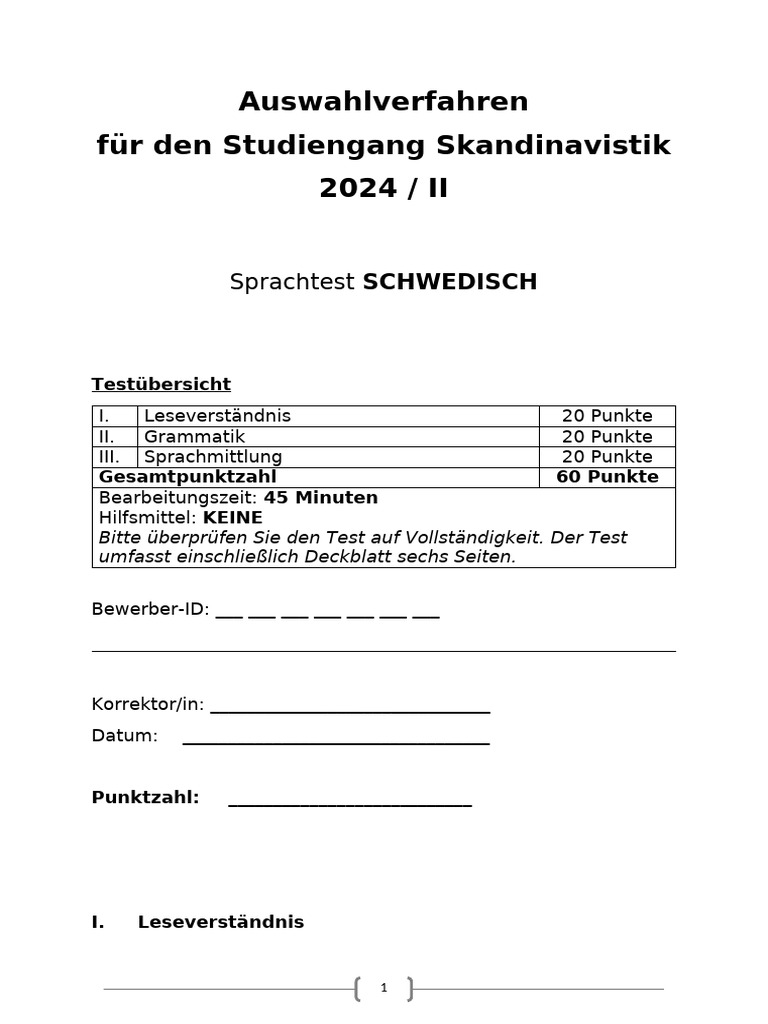 Auswahlverfahren
für den Studiengang Skandinavistik
2024 / II

Sprachtest SCHWEDISCH

Testübersicht

| I. | Leseverständnis | 20 Punkte |
|---|---|---|
| II. | Grammatik | 20 Punkte |
| III. | Sprachmittlung | 20 Punkte |
| Gesamtpunktzahl | | 60 Punkte |
| Bearbeitungszeit: 45 Minuten Hilfsmittel: KEINE Bitte überprüfen Sie den Test auf Vollständigkeit. Der Test umfasst einschließlich Deckblatt sechs Seiten. | | |

Bewerber-ID: ____ ____ ____ ____ ____ ____ ____

Korrektor/in: ____
Datum: ____

Punktzahl: ____

I. Leseverständnis

1